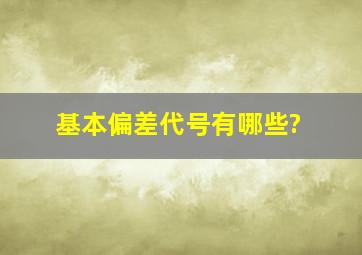 基本偏差代号有哪些?